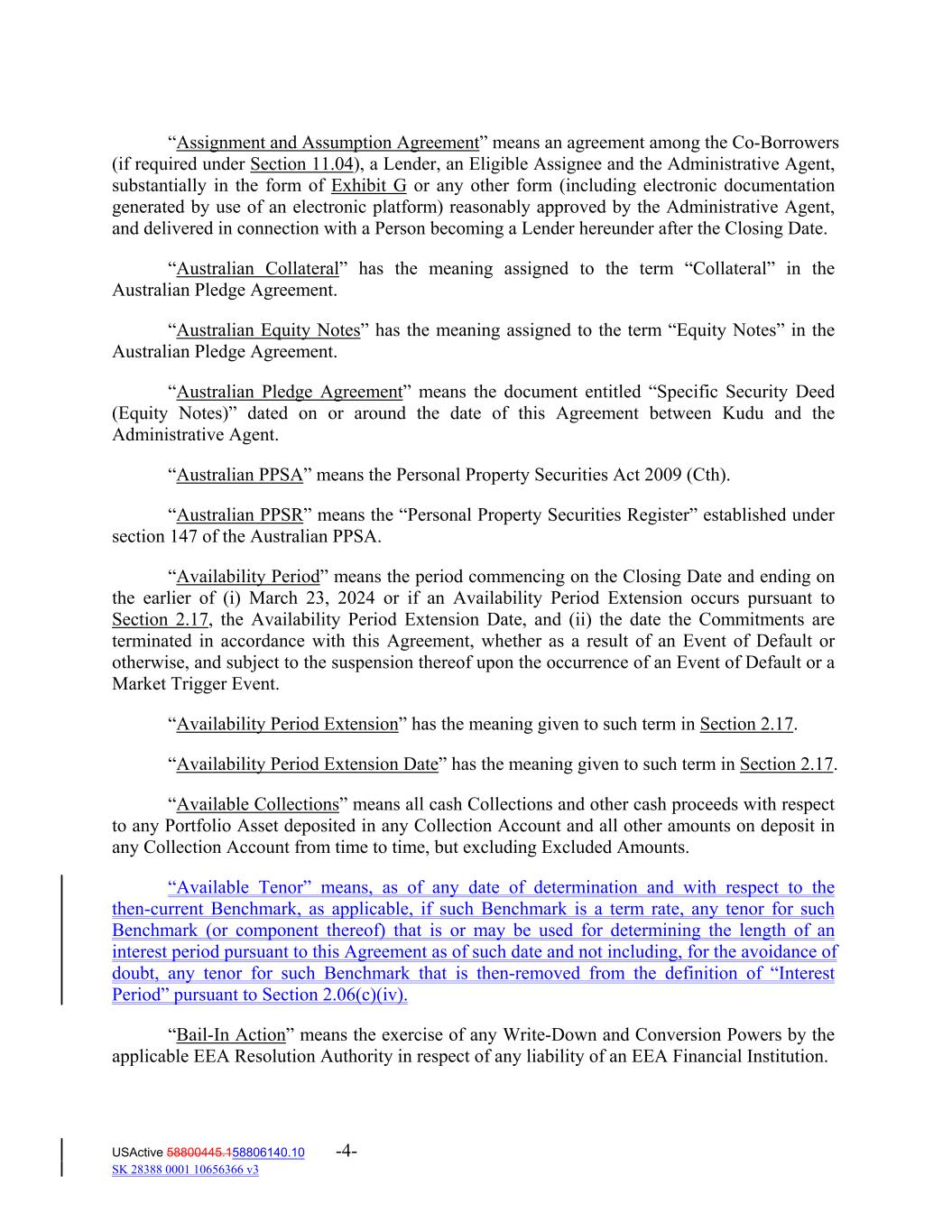 “Assignment and Assumption Agreement” means an agreement among the Co-Borrowers (if required under Section 11.04), a Lender, an Eligible Assignee and the Administrative Agent, substantially in the form of Exhibit G or any other form (including electronic documentation generated by use of an electronic platform) reasonably approved by the Administrative Agent, and delivered in connection with a Person becoming a Lender hereunder after the Closing Date.

“Australian Collateral” has the meaning assigned to the term “Collateral” in the Australian Pledge Agreement.

“Australian Equity Notes” has the meaning assigned to the term “Equity Notes” in the Australian Pledge Agreement.

“Australian Pledge Agreement” means the document entitled “Specific Security Deed (Equity Notes)” dated on or around the date of this Agreement between Kudu and the Administrative Agent.

“Australian PPSA” means the Personal Property Securities Act 2009 (Cth).

“Australian PPSR” means the “Personal Property Securities Register” established under section 147 of the Australian PPSA.

“Availability Period” means the period commencing on the Closing Date and ending on the earlier of (i) March 23, 2024 or if an Availability Period Extension occurs pursuant to Section 2.17, the Availability Period Extension Date, and (ii) the date the Commitments are terminated in accordance with this Agreement, whether as a result of an Event of Default or otherwise, and subject to the suspension thereof upon the occurrence of an Event of Default or a Market Trigger Event.

“Availability Period Extension” has the meaning given to such term in Section 2.17.

“Availability Period Extension Date” has the meaning given to such term in Section 2.17.

“Available Collections” means all cash Collections and other cash proceeds with respect to any Portfolio Asset deposited in any Collection Account and all other amounts on deposit in any Collection Account from time to time, but excluding Excluded Amounts.

“Available Tenor” means, as of any date of determination and with respect to the then-current Benchmark, as applicable, if such Benchmark is a term rate, any tenor for such Benchmark (or component thereof) that is or may be used for determining the length of an interest period pursuant to this Agreement as of such date and not including, for the avoidance of doubt, any tenor for such Benchmark that is then-removed from the definition of “Interest Period” pursuant to Section 2.06(c)(iv).

“Bail-In Action” means the exercise of any Write-Down and Conversion Powers by the applicable EEA Resolution Authority in respect of any liability of an EEA Financial Institution.

USActive 58800445.158806140.10 -4-
SK 28388 0001 10656366 v3